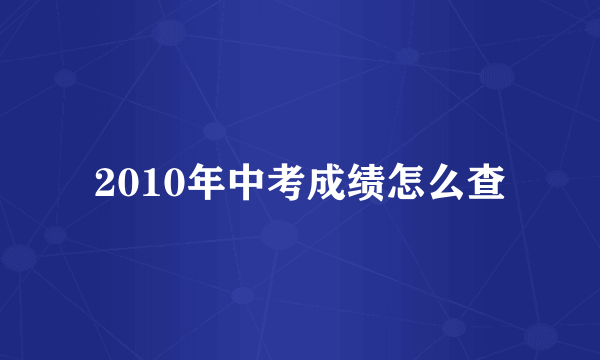 2010年中考成绩怎么查